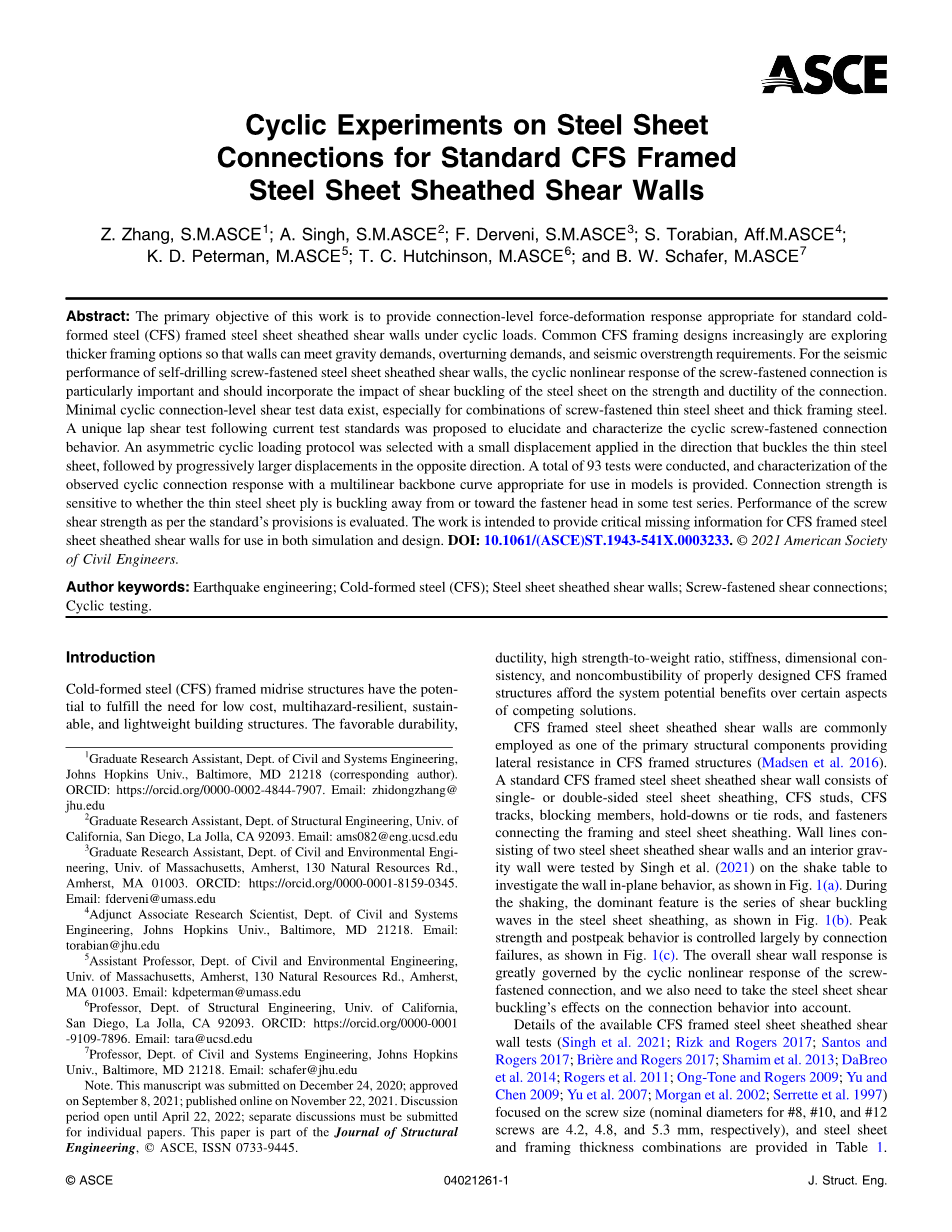 ASCE

Cyclic Experiments on Steel Sheet Connections for Standard CFS Framed Steel Sheet Sheathed Shear Walls

Z. Zhang, S.M.ASCE$^1$; A. Singh, S.M.ASCE$^2$; F. Derveni, S.M.ASCE$^3$; S. Torabian, Aff.M.ASCE$^4$; K. D. Peterman, M.ASCE$^5$; T. C. Hutchinson, M.ASCE$^6$; and B. W. Schafer, M.ASCE$^7$

Abstract: The primary objective of this work is to provide connection-level force-deformation response appropriate for standard cold-formed steel (CFS) framed steel sheet sheathed shear walls under cyclic loads. Common CFS framing designs increasingly are exploring thicker framing options so that walls can meet gravity demands, overturning demands, and seismic overstrength requirements. For the seismic performance of self-drilling screw-fastened steel sheet sheathed shear walls, the cyclic nonlinear response of the screw-fastened connection is particularly important and should incorporate the impact of shear buckling of the steel sheet on the strength and ductility of the connection. Minimal cyclic connection-level shear test data exist, especially for combinations of screw-fastened thin steel sheet and thick framing steel. A unique lap shear test following current test standards was proposed to elucidate and characterize the cyclic screw-fastened connection behavior. An asymmetric cyclic loading protocol was selected with a small displacement applied in the direction that buckles the thin steel sheet, followed by progressively larger displacements in the opposite direction. A total of 93 tests were conducted, and characterization of the observed cyclic connection response with a multilinear backbone curve appropriate for use in models is provided. Connection strength is sensitive to whether the thin steel sheet ply is buckling away from or toward the fastener head in some test series. Performance of the screw shear strength as per the standard's provisions is evaluated. The work is intended to provide critical missing information for CFS framed steel sheet sheathed shear walls for use in both simulation and design. DOI: 10.1061/(ASCE)ST.1943-541X.0003233. © 2021 American Society of Civil Engineers.

Author keywords: Earthquake engineering; Cold-formed steel (CFS); Steel sheet sheathed shear walls; Screw-fastened shear connections; Cyclic testing.

Introduction

Cold-formed steel (CFS) framed midrise structures have the potential to fulfill the need for low cost, multihazard-resilient, sustainable, and lightweight building structures. The favorable durability,

$^1$Graduate Research Assistant, Dept. of Civil and Systems Engineering, Johns Hopkins Univ., Baltimore, MD 21218 (corresponding author). ORCID: https://orcid.org/0000-0002-4844-7907. Email: zhidongzhang@jhu.edu

$^2$Graduate Research Assistant, Dept. of Structural Engineering, Univ. of California, San Diego, La Jolla, CA 92093. Email: ams082@eng.ucsd.edu

$^3$Graduate Research Assistant, Dept. of Civil and Environmental Engineering, Univ. of Massachusetts, Amherst, 130 Natural Resources Rd., Amherst, MA 01003. ORCID: https://orcid.org/0000-0001-8159-0345. Email: fderveni@umass.edu

$^4$Adjunct Associate Research Scientist, Dept. of Civil and Systems Engineering, Johns Hopkins Univ., Baltimore, MD 21218. Email: torabian@jhu.edu

$^5$Assistant Professor, Dept. of Civil and Environmental Engineering, Univ. of Massachusetts, Amherst, 130 Natural Resources Rd., Amherst, MA 01003. Email: kdpeterman@umass.edu

$^6$Professor, Dept. of Structural Engineering, Univ. of California, San Diego, La Jolla, CA 92093. ORCID: https://orcid.org/0000-0001-9109-7896. Email: tara@ucsd.edu

$^7$Professor, Dept. of Civil and Systems Engineering, Johns Hopkins Univ., Baltimore, MD 21218. Email: schafer@jhu.edu

Note. This manuscript was submitted on December 24, 2020; approved on September 8, 2021; published online on November 22, 2021. Discussion period open until April 22, 2022; separate discussions must be submitted for individual papers. This paper is part of the Journal of Structural Engineering, © ASCE, ISSN 0733-9445.

ductility, high strength-to-weight ratio, stiffness, dimensional consistency, and noncombustibility of properly designed CFS framed structures afford the system potential benefits over certain aspects of competing solutions.

CFS framed steel sheet sheathed shear walls are commonly employed as one of the primary structural components providing lateral resistance in CFS framed structures (Madsen et al. 2016). A standard CFS framed steel sheet sheathed shear wall consists of single- or double-sided steel sheet sheathing, CFS studs, CFS tracks, blocking members, hold-downs or tie rods, and fasteners connecting the framing and steel sheet sheathing. Wall lines consisting of two steel sheet sheathed shear walls and an interior gravity wall were tested by Singh et al. (2021) on the shake table to investigate the wall in-plane behavior, as shown in Fig. 1(a). During the shaking, the dominant feature is the series of shear buckling waves in the steel sheet sheathing, as shown in Fig. 1(b). Peak strength and postpeak behavior is controlled largely by connection failures, as shown in Fig. 1(c). The overall shear wall response is greatly governed by the cyclic nonlinear response of the screw-fastened connection, and we also need to take the steel sheet shear buckling's effects on the connection behavior into account.

Details of the available CFS framed steel sheet sheathed shear wall tests (Singh et al. 2021; Rizk and Rogers 2017; Santos and Rogers 2017; Brière and Rogers 2017; Shamim et al. 2013; DaBreo et al. 2014; Rogers et al. 2011; Ong-Tone and Rogers 2009; Yu and Chen 2009; Yu et al. 2007; Morgan et al. 2002; Serrette et al. 1997) focused on the screw size (nominal diameters for #8, #10, and #12 screws are 4.2, 4.8, and 5.3 mm, respectively), and steel sheet and framing thickness combinations are provided in Table 1.

© ASCE 04021261-1 J. Struct. Eng.